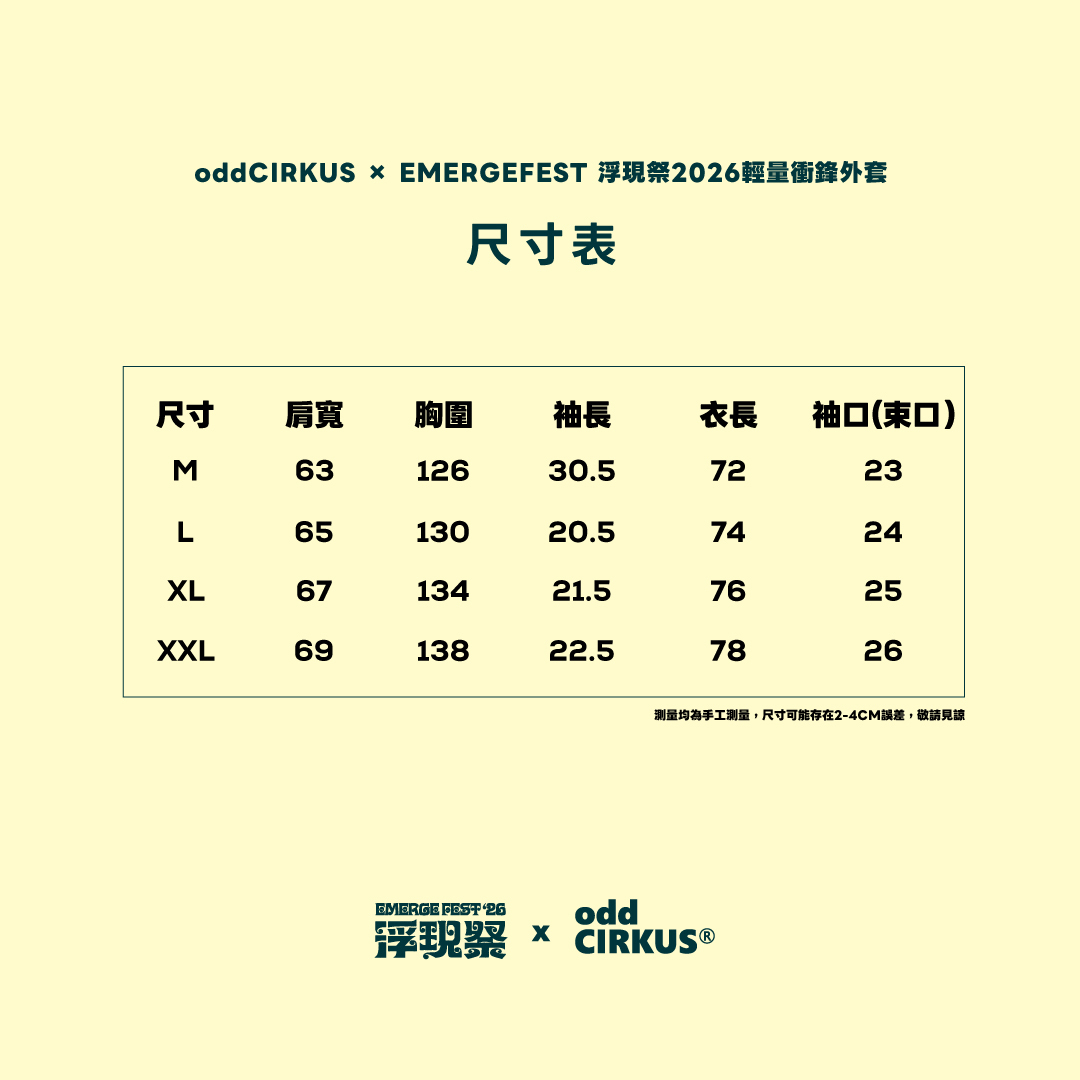 oddCIRKUS × EMERGEFEST 浮現祭2026輕量衝鋒外套

尺寸表

| 尺寸 | 肩寬 | 胸圍 | 袖長 | 衣長 | 袖口(束口) |
|---|---|---|---|---|---|
| M | 63 | 126 | 30.5 | 72 | 23 |
| L | 65 | 130 | 20.5 | 74 | 24 |
| XL | 67 | 134 | 21.5 | 76 | 25 |
| XXL | 69 | 138 | 22.5 | 78 | 26 |

測量均為手工測量，尺寸可能存在2-4CM誤差，敬請見諒

EMERGE FEST '26
浮現祭 x odd CIRKUS®